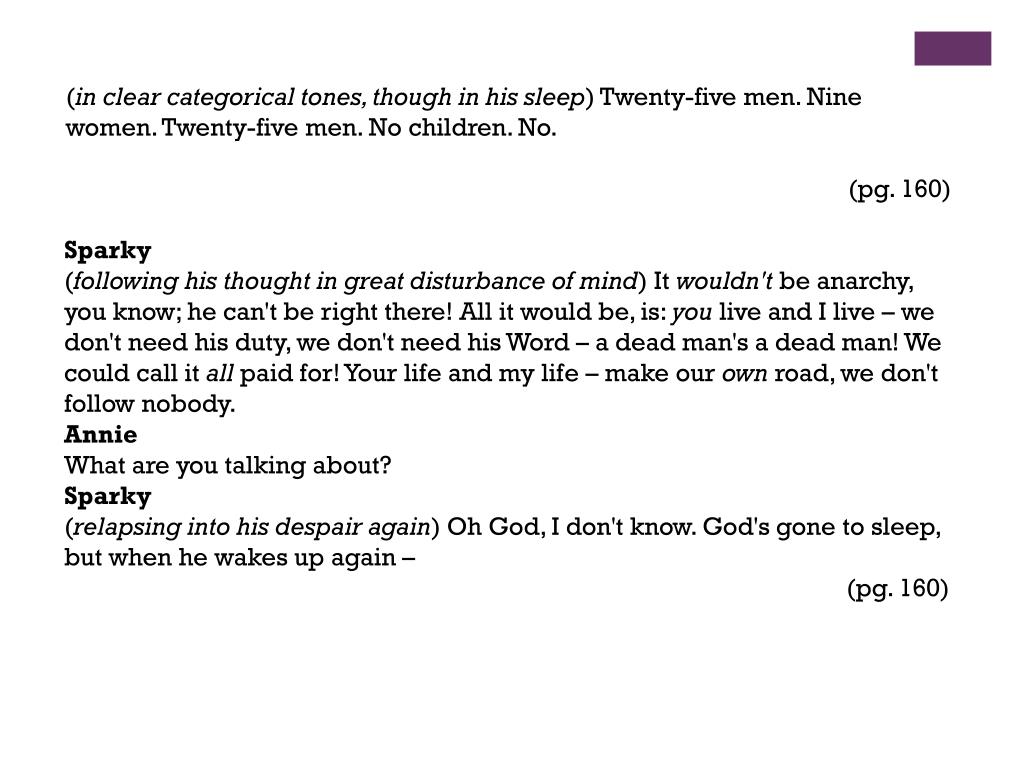 (in clear categorical tones, though in his sleep) Twenty-five men. Nine women. Twenty-five men. No children. No.

(pg. 160)

Sparky
(following his thought in great disturbance of mind) It wouldn't be anarchy, you know; he can't be right there! All it would be, is: you live and I live – we don't need his duty, we don't need his Word – a dead man's a dead man! We could call it all paid for! Your life and my life – make our own road, we don't follow nobody.
Annie
What are you talking about?
Sparky
(relapsing into his despair again) Oh God, I don't know. God's gone to sleep, but when he wakes up again –

(pg. 160)